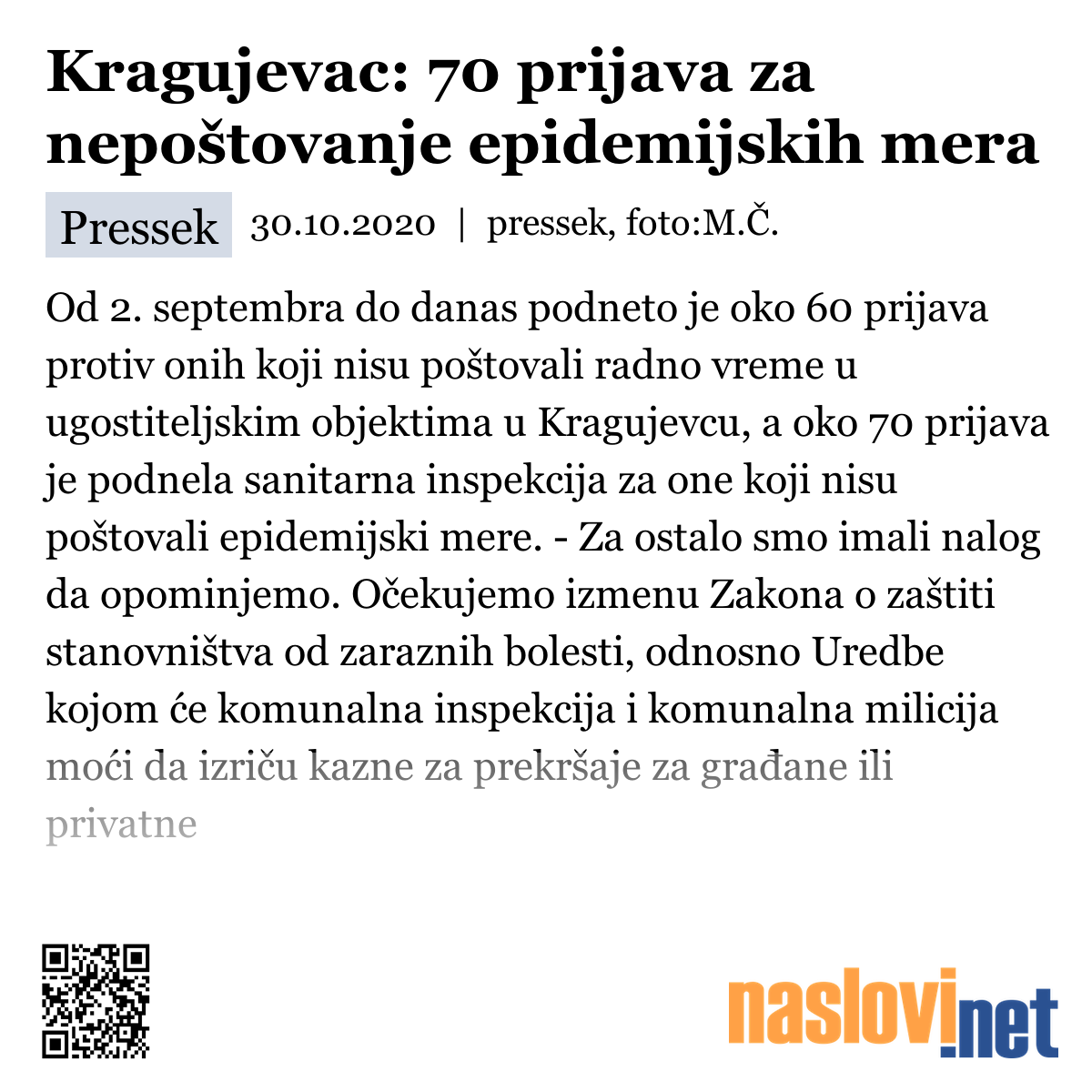 Kragujevac: 70 prijava za nepoštovanje epidemijskih mera

Pressek 30.10.2020 | pressek, foto:M.Č.

Od 2. septembra do danas podneto je oko 60 prijava protiv onih koji nisu poštovali radno vreme u ugostiteljskim objektima u Kragujevcu, a oko 70 prijava je podnela sanitarna inspekcija za one koji nisu poštovali epidemijski mere. - Za ostalo smo imali nalog da opominjemo. Očekujemo izmenu Zakona o zaštiti stanovništva od zaraznih bolesti, odnosno Uredbe kojom će komunalna inspekcija i komunalna milicija moći da izriču kazne za prekršaje za građane ili privatne

naslovi.net